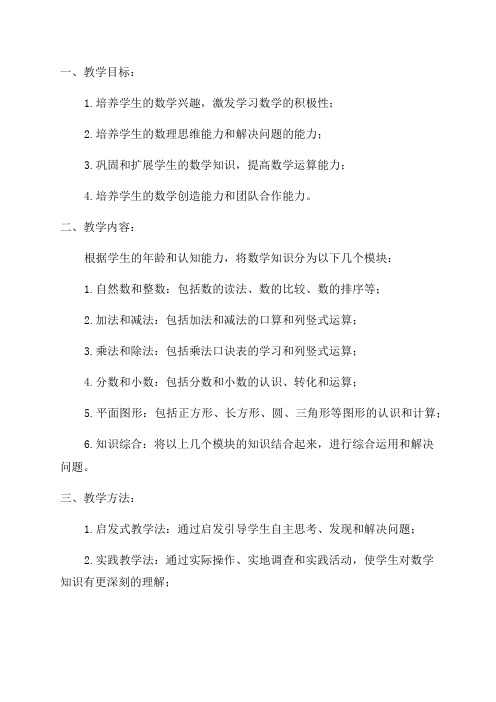 一、教学目标：

1.培养学生的数学兴趣，激发学习数学的积极性；

2.培养学生的数理思维能力和解决问题的能力；

3.巩固和扩展学生的数学知识，提高数学运算能力；

4.培养学生的数学创造能力和团队合作能力。

二、教学内容：

根据学生的年龄和认知能力，将数学知识分为以下几个模块：

1.自然数和整数：包括数的读法、数的比较、数的排序等；

2.加法和减法：包括加法和减法的口算和列竖式运算；

3.乘法和除法：包括乘法口诀表的学习和列竖式运算；

4.分数和小数：包括分数和小数的认识、转化和运算；

5.平面图形：包括正方形、长方形、圆、三角形等图形的认识和计算；

6.知识综合：将以上几个模块的知识结合起来，进行综合运用和解决问题。

三、教学方法：

1.启发式教学法：通过启发引导学生自主思考、发现和解决问题；

2.实践教学法：通过实际操作、实地调查和实践活动，使学生对数学知识有更深刻的理解；